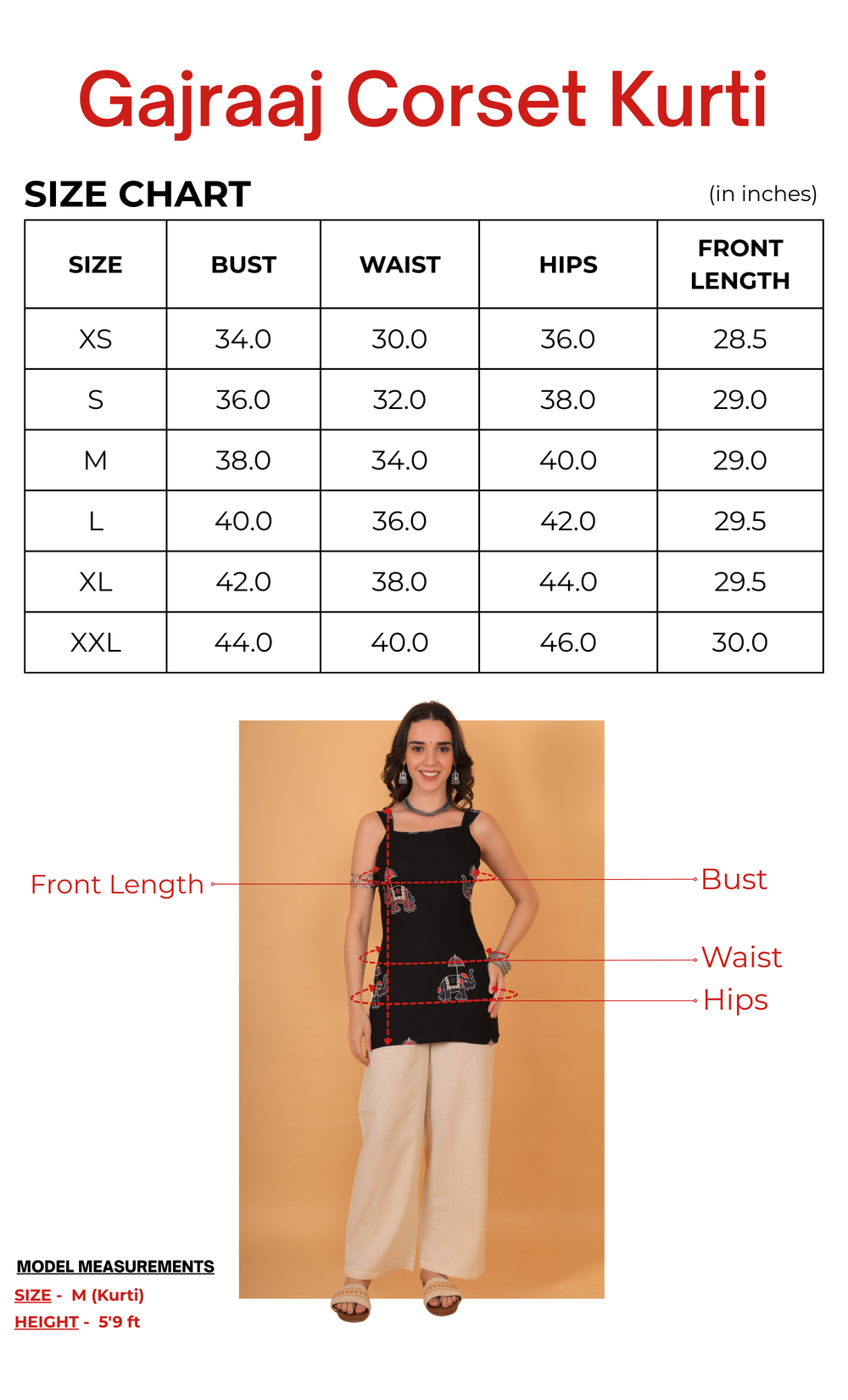 Gajraaj Corset Kurti

SIZE CHART

(in inches)

| SIZE | BUST | WAIST | HIPS | FRONT LENGTH |
|---|---|---|---|---|
| XS | 34.0 | 30.0 | 36.0 | 28.5 |
| S | 36.0 | 32.0 | 38.0 | 29.0 |
| M | 38.0 | 34.0 | 40.0 | 29.0 |
| L | 40.0 | 36.0 | 42.0 | 29.5 |
| XL | 42.0 | 38.0 | 44.0 | 29.5 |
| XXL | 44.0 | 40.0 | 46.0 | 30.0 |

Front Length

Bust

Waist

Hips

MODEL MEASUREMENTS

SIZE - M (Kurti)

HEIGHT - 5'9 ft